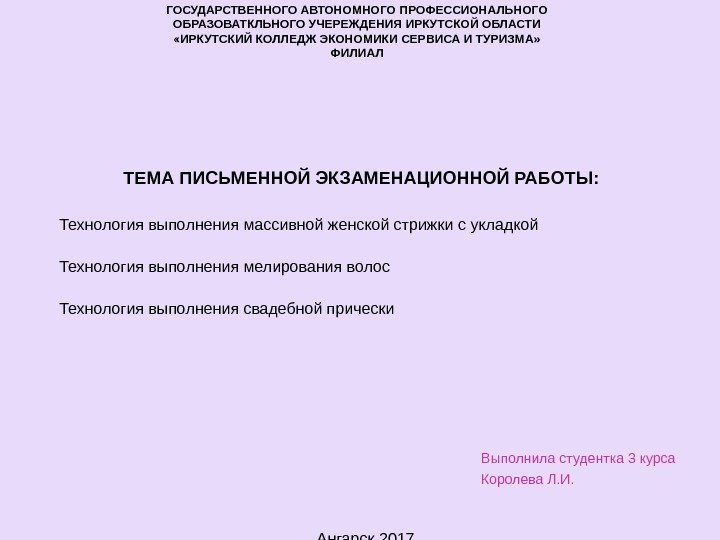 ГОСУДАРСТВЕННОГО АВТОНОМНОГО ПРОФЕССИОНАЛЬНОГО ОБРАЗОВАТКЛЬНОГО УЧЕРЕЖДЕНИЯ ИРКУТСКОЙ ОБЛАСТИ «ИРКУТСКИЙ КОЛЛЕДЖ ЭКОНОМИКИ СЕРВИСА И ТУРИЗМА» ФИЛИАЛ

ТЕМА ПИСЬМЕННОЙ ЭКЗАМЕНАЦИОННОЙ РАБОТЫ:

Технология выполнения массивной женской стрижки с укладкой

Технология выполнения мелирования волос

Технология выполнения свадебной прически

Выполнила студентка 3 курса
Королева Л.И.

Ангарск 2017